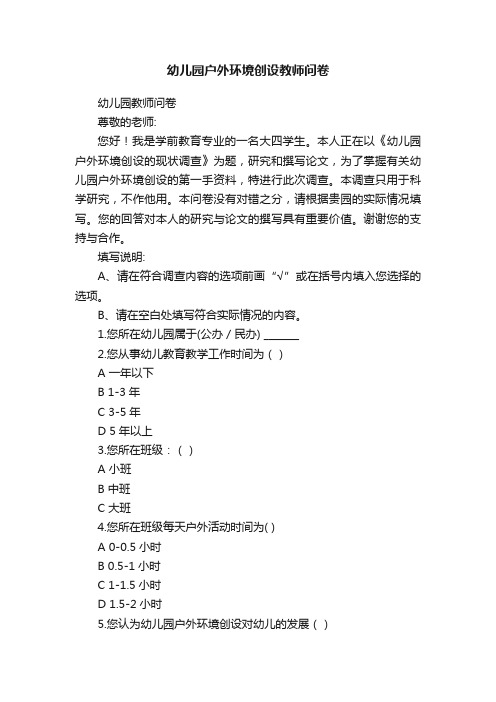 幼儿园户外环境创设教师问卷

幼儿园教师问卷

尊敬的老师:

您好！我是学前教育专业的一名大四学生。本人正在以《幼儿园户外环境创设的现状调查》为题，研究和撰写论文，为了掌握有关幼儿园户外环境创设的第一手资料，特进行此次调查。本调查只用于科学研究，不作他用。本问卷没有对错之分，请根据贵园的实际情况填写。您的回答对本人的研究与论文的撰写具有重要价值。谢谢您的支持与合作。

填写说明:

A、请在符合调查内容的选项前画“√”或在括号内填入您选择的选项。

B、请在空白处填写符合实际情况的内容。

1.您所在幼儿园属于(公办 / 民办) ______

2.您从事幼儿教育教学工作时间为（ ）

A 一年以下

B 1-3 年

C 3-5 年

D 5 年以上

3.您所在班级：（ ）

A 小班

B 中班

C 大班

4.您所在班级每天户外活动时间为( )

A 0-0.5 小时

B 0.5-1 小时

C 1-1.5 小时

D 1.5-2 小时

5.您认为幼儿园户外环境创设对幼儿的发展（ ）